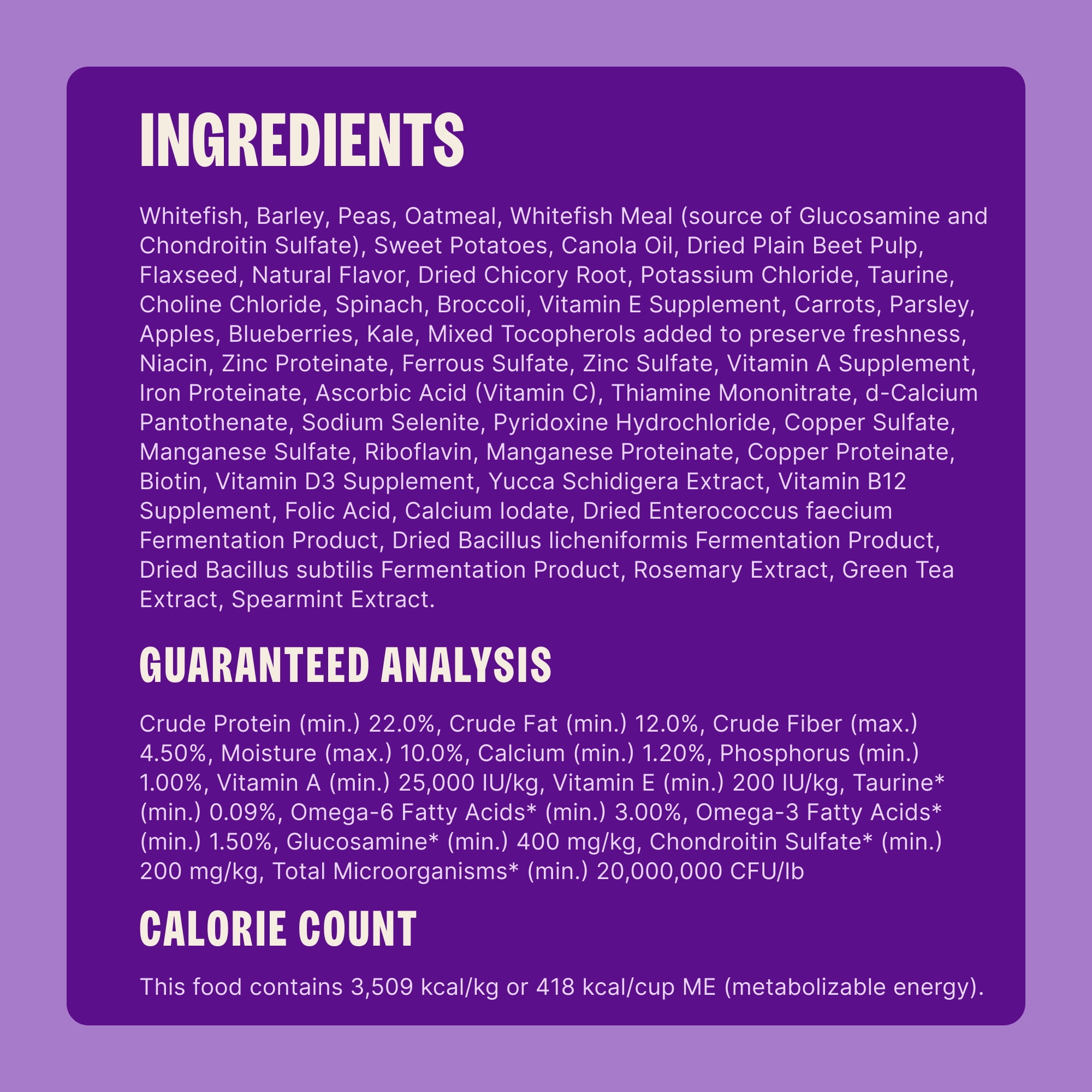 INGREDIENTS

Whitefish, Barley, Peas, Oatmeal, Whitefish Meal (source of Glucosamine and Chondroitin Sulfate), Sweet Potatoes, Canola Oil, Dried Plain Beet Pulp, Flaxseed, Natural Flavor, Dried Chicory Root, Potassium Chloride, Taurine, Choline Chloride, Spinach, Broccoli, Vitamin E Supplement, Carrots, Parsley, Apples, Blueberries, Kale, Mixed Tocopherols added to preserve freshness, Niacin, Zinc Proteinate, Ferrous Sulfate, Zinc Sulfate, Vitamin A Supplement, Iron Proteinate, Ascorbic Acid (Vitamin C), Thiamine Mononitrate, d-Calcium Pantothenate, Sodium Selenite, Pyridoxine Hydrochloride, Copper Sulfate, Manganese Sulfate, Riboflavin, Manganese Proteinate, Copper Proteinate, Biotin, Vitamin D3 Supplement, Yucca Schidigera Extract, Vitamin B12 Supplement, Folic Acid, Calcium Iodate, Dried Enterococcus faecium Fermentation Product, Dried Bacillus licheniformis Fermentation Product, Dried Bacillus subtilis Fermentation Product, Rosemary Extract, Green Tea Extract, Spearmint Extract.

GUARANTEED ANALYSIS

Crude Protein (min.) 22.0%, Crude Fat (min.) 12.0%, Crude Fiber (max.) 4.50%, Moisture (max.) 10.0%, Calcium (min.) 1.20%, Phosphorus (min.) 1.00%, Vitamin A (min.) 25,000 IU/kg, Vitamin E (min.) 200 IU/kg, Taurine* (min.) 0.09%, Omega-6 Fatty Acids* (min.) 3.00%, Omega-3 Fatty Acids* (min.) 1.50%, Glucosamine* (min.) 400 mg/kg, Chondroitin Sulfate* (min.) 200 mg/kg, Total Microorganisms* (min.) 20,000,000 CFU/lb

CALORIE COUNT

This food contains 3,509 kcal/kg or 418 kcal/cup ME (metabolizable energy).